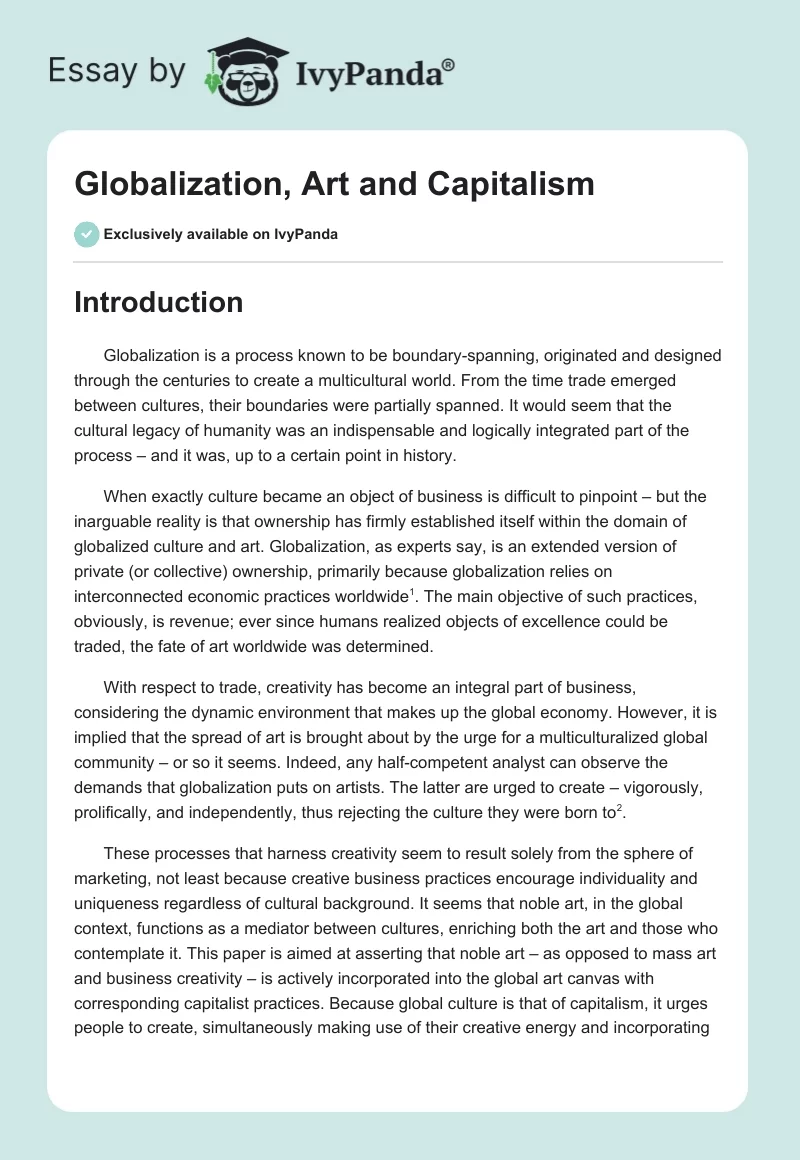 Essay by IvyPanda®

Globalization, Art and Capitalism

Exclusively available on IvyPanda

Introduction

Globalization is a process known to be boundary-spanning, originated and designed through the centuries to create a multicultural world. From the time trade emerged between cultures, their boundaries were partially spanned. It would seem that the cultural legacy of humanity was an indispensable and logically integrated part of the process – and it was, up to a certain point in history.

When exactly culture became an object of business is difficult to pinpoint – but the inarguable reality is that ownership has firmly established itself within the domain of globalized culture and art. Globalization, as experts say, is an extended version of private (or collective) ownership, primarily because globalization relies on interconnected economic practices worldwide$^1$. The main objective of such practices, obviously, is revenue; ever since humans realized objects of excellence could be traded, the fate of art worldwide was determined.

With respect to trade, creativity has become an integral part of business, considering the dynamic environment that makes up the global economy. However, it is implied that the spread of art is brought about by the urge for a multiculturalized global community – or so it seems. Indeed, any half-competent analyst can observe the demands that globalization puts on artists. The latter are urged to create – vigorously, prolifically, and independently, thus rejecting the culture they were born to$^2$.

These processes that harness creativity seem to result solely from the sphere of marketing, not least because creative business practices encourage individuality and uniqueness regardless of cultural background. It seems that noble art, in the global context, functions as a mediator between cultures, enriching both the art and those who contemplate it. This paper is aimed at asserting that noble art – as opposed to mass art and business creativity – is actively incorporated into the global art canvas with corresponding capitalist practices. Because global culture is that of capitalism, it urges people to create, simultaneously making use of their creative energy and incorporating